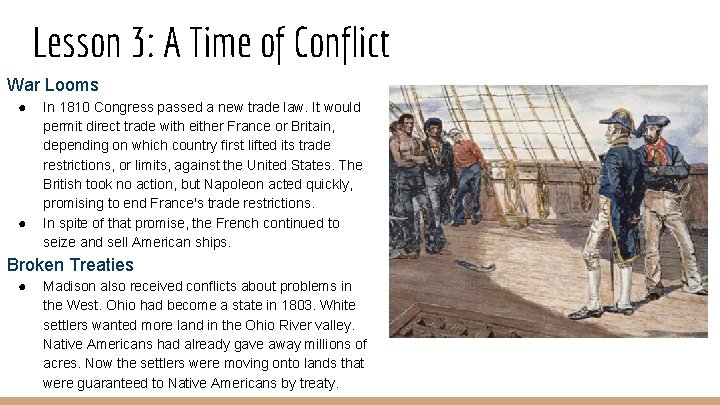 Lesson 3: A Time of Conflict

War Looms

• In 1810 Congress passed a new trade law. It would permit direct trade with either France or Britain, depending on which country first lifted its trade restrictions, or limits, against the United States. The British took no action, but Napoleon acted quickly, promising to end France's trade restrictions.
• In spite of that promise, the French continued to seize and sell American ships.

Broken Treaties

• Madison also received conflicts about problems in the West. Ohio had become a state in 1803. White settlers wanted more land in the Ohio River valley. Native Americans had already gave away millions of acres. Now the settlers were moving onto lands that were guaranteed to Native Americans by treaty.